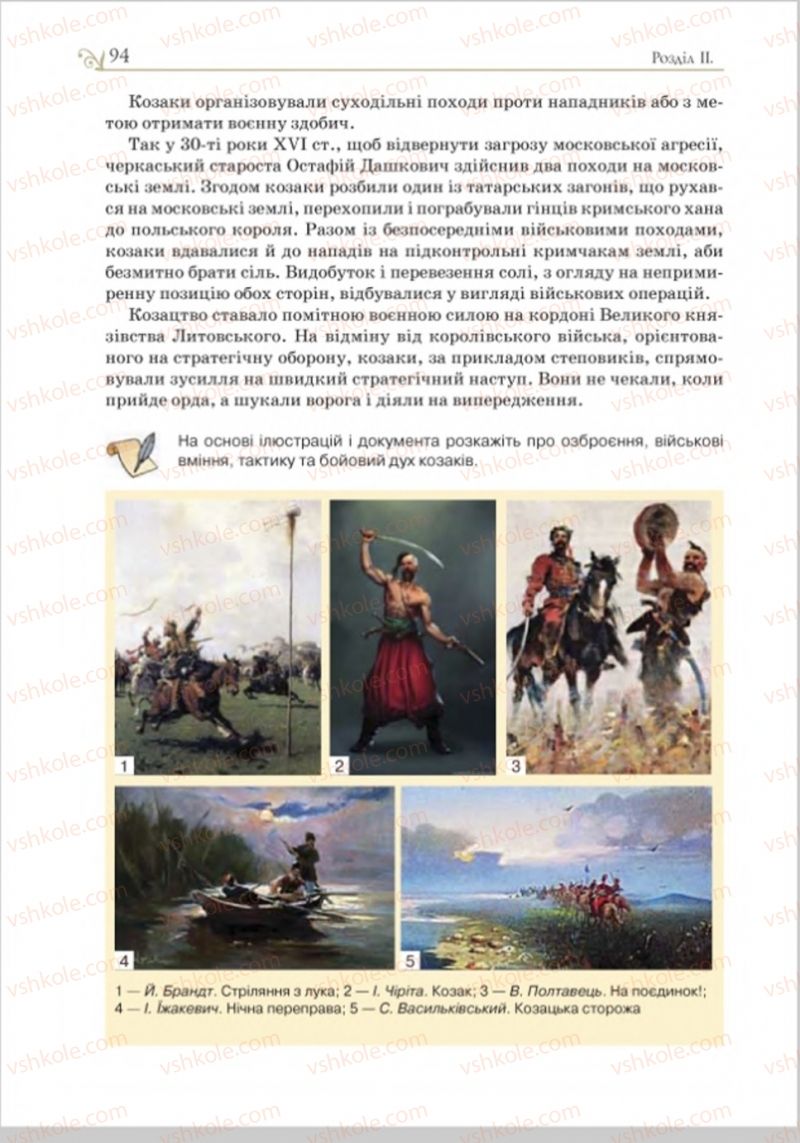 94

Розділ II.

Козаки організовували суходільні походи проти нападників або з метою отримати воєнну здобич.

Так у 30-ті роки XVI ст., щоб відвернути загрозу московської агресії, черкаський староста Остафій Дашкович здійснив два походи на московські землі. Згодом козаки розбили один із татарських загонів, що рухався на московські землі, перехопили і пограбували гінців кримського хана до польського короля. Разом із безпосередніми військовими походами, козаки вдавалися й до нападів на підконтрольні кримчакам землі, аби безмитно брати сіль. Видобуток і перевезення солі, з огляду на непримиренну позицію обох сторін, відбувалися у вигляді військових операцій.

Козацтво ставало помітною воєнною силою на кордоні Великого князівства Литовського. На відміну від королівського війська, орієнтованого на стратегічну оборону, козаки, за прикладом степовиків, спрямовували зусилля на швидкий стратегічний наступ. Вони не чекали, коли прийде орда, а шукали ворога і діяли на випередження.

На основі ілюстрацій і документа розкажіть про озброєння, військові вміння, тактику та бойовий дух козаків.

1

2

3

4

5

1 — Й. Брандт. Стріляння з лука; 2 — І. Чіріта. Козак; 3 — В. Полтавець. На поєдинок!; 4 — І. Їжакевич. Нічна переправа; 5 — С. Васильківський. Козацька сторожа

vshkole.com